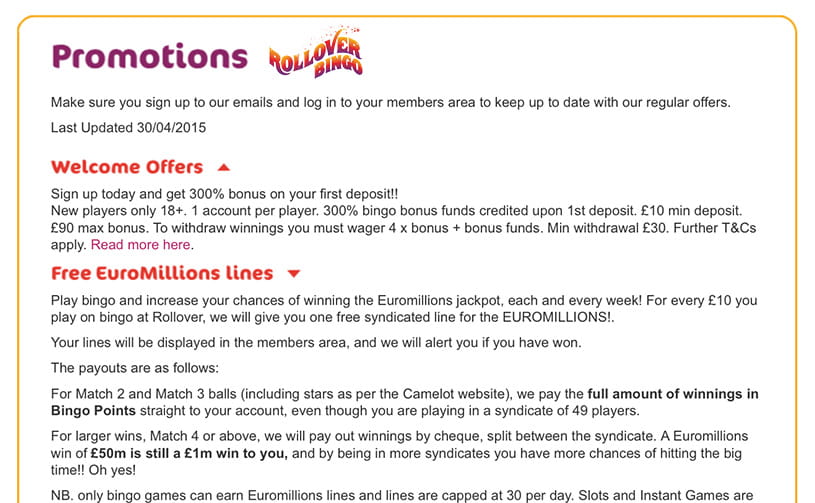 Promotions ROLLOVER BINGO

Make sure you sign up to our emails and log in to your members area to keep up to date with our regular offers.

Last Updated 30/04/2015

Welcome Offers

Sign up today and get 300% bonus on your first deposit!!
New players only 18+. 1 account per player. 300% bingo bonus funds credited upon 1st deposit. £10 min deposit. £90 max bonus. To withdraw winnings you must wager 4 x bonus + bonus funds. Min withdrawal £30. Further T&Cs apply. Read more here.

Free EuroMillions lines

Play bingo and increase your chances of winning the Euromillions jackpot, each and every week! For every £10 you play on bingo at Rollover, we will give you one free syndicated line for the EUROMILLIONS!.

Your lines will be displayed in the members area, and we will alert you if you have won.

The payouts are as follows:

For Match 2 and Match 3 balls (including stars as per the Camelot website), we pay the full amount of winnings in Bingo Points straight to your account, even though you are playing in a syndicate of 49 players.

For larger wins, Match 4 or above, we will pay out winnings by cheque, split between the syndicate. A Euromillions win of £50m is still a £1m win to you, and by being in more syndicates you have more chances of hitting the big time!! Oh yes!

NB. only bingo games can earn Euromillions lines and lines are capped at 30 per day. Slots and Instant Games are